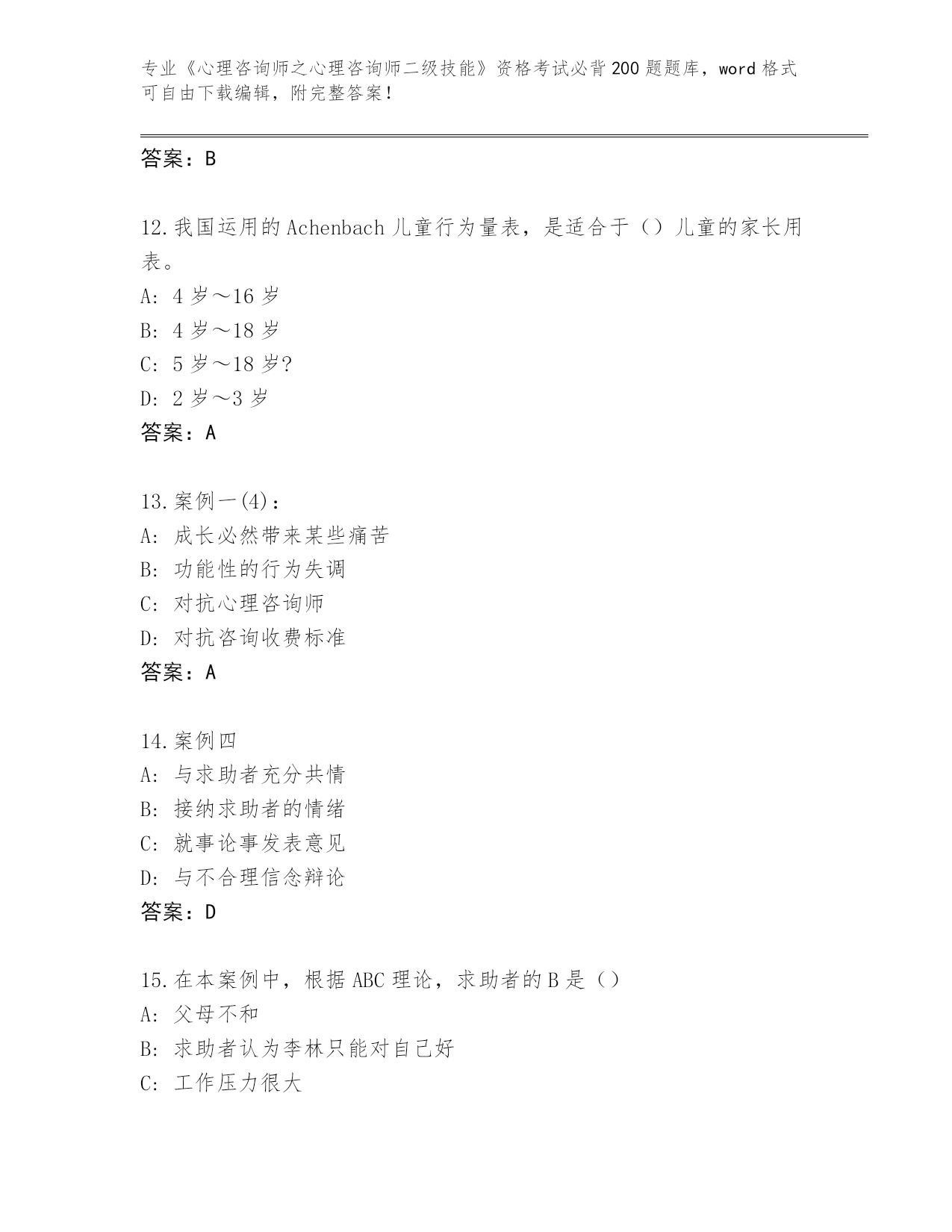 专业《心理咨询师之心理咨询师二级技能》资格考试必背200题题库，word格式可自由下载编辑，附完整答案！

答案：B

12.我国运用的Achenbach儿童行为量表，是适合于（）儿童的家长用表。
A: 4岁～16岁
B: 4岁～18岁
C: 5岁～18岁?
D: 2岁～3岁
答案：A

13.案例一(4)：
A: 成长必然带来某些痛苦
B: 功能性的行为失调
C: 对抗心理咨询师
D: 对抗咨询收费标准
答案：A

14.案例四
A: 与求助者充分共情
B: 接纳求助者的情绪
C: 就事论事发表意见
D: 与不合理信念辩论
答案：D

15.在本案例中，根据ABC理论，求助者的B是（）
A: 父母不和
B: 求助者认为李林只能对自己好
C: 工作压力很大